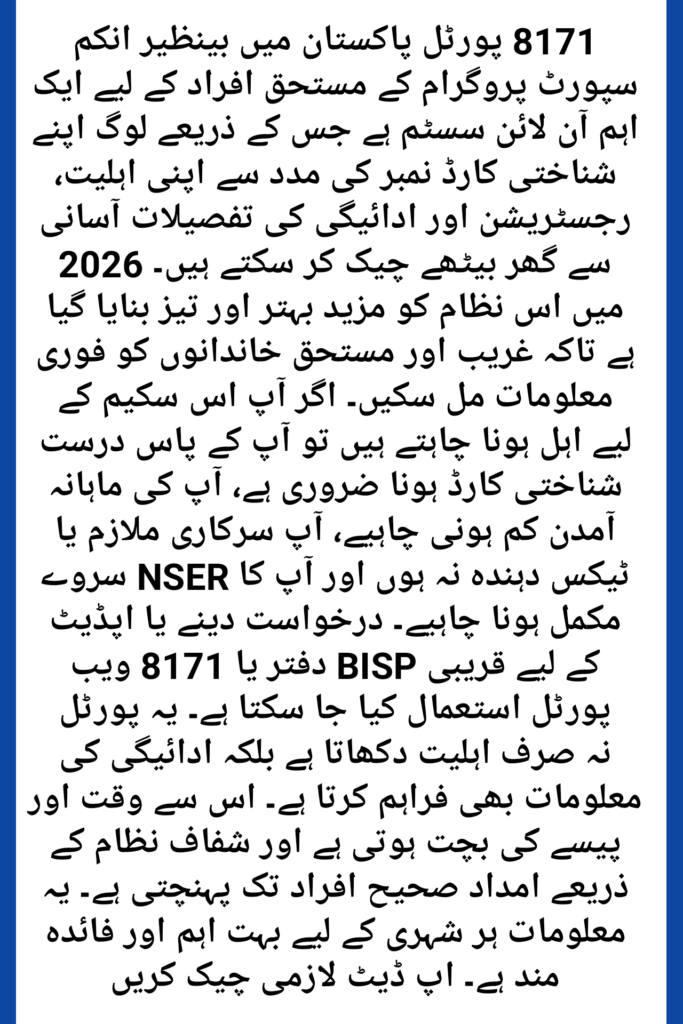 8171 پورٹل پاکستان میں بینظیر انکم سپورٹ پروگرام کے مستحق افراد کے لیے ایک اہم آن لائن سسٹم ہے جس کے ذریعے لوگ اپنے شناختی کارڈ نمبر کی مدد سے اپنی اہلیت، رجسٹریشن اور ادائیگی کی تفصیلات آسانی سے گھر بیٹھے چیک کر سکتے ہیں۔ 2026 میں اس نظام کو مزید بہتر اور تیز بنایا گیا ہے تاکہ غریب اور مستحق خاندانوں کو فوری معلومات مل سکیں۔ اگر آپ اس سکیم کے لیے اہل ہونا چاہتے ہیں تو آپ کے پاس درست شناختی کارڈ ہونا ضروری ہے، آپ کی ماہانہ آمدن کم ہونی چاہیے، آپ سرکاری ملازم یا ٹیکس دہندہ نہ ہوں اور آپ کا NSER سروے مکمل ہونا چاہیے۔ درخواست دینے یا اپڈیٹ کے لیے قریبی BISP دفتر یا 8171 ویب پورٹل استعمال کیا جا سکتا ہے۔ یہ پورٹل نہ صرف اہلیت دکھاتا ہے بلکہ ادائیگی کی معلومات بھی فراہم کرتا ہے۔ اس سے وقت اور پیسے کی بچت ہوتی ہے اور شفاف نظام کے ذریعے امداد صحیح افراد تک پہنچتی ہے۔ یہ معلومات ہر شہری کے لیے بہت اہم اور فائدہ مند ہے۔ اپ ڈیٹ لازمی چیک کریں